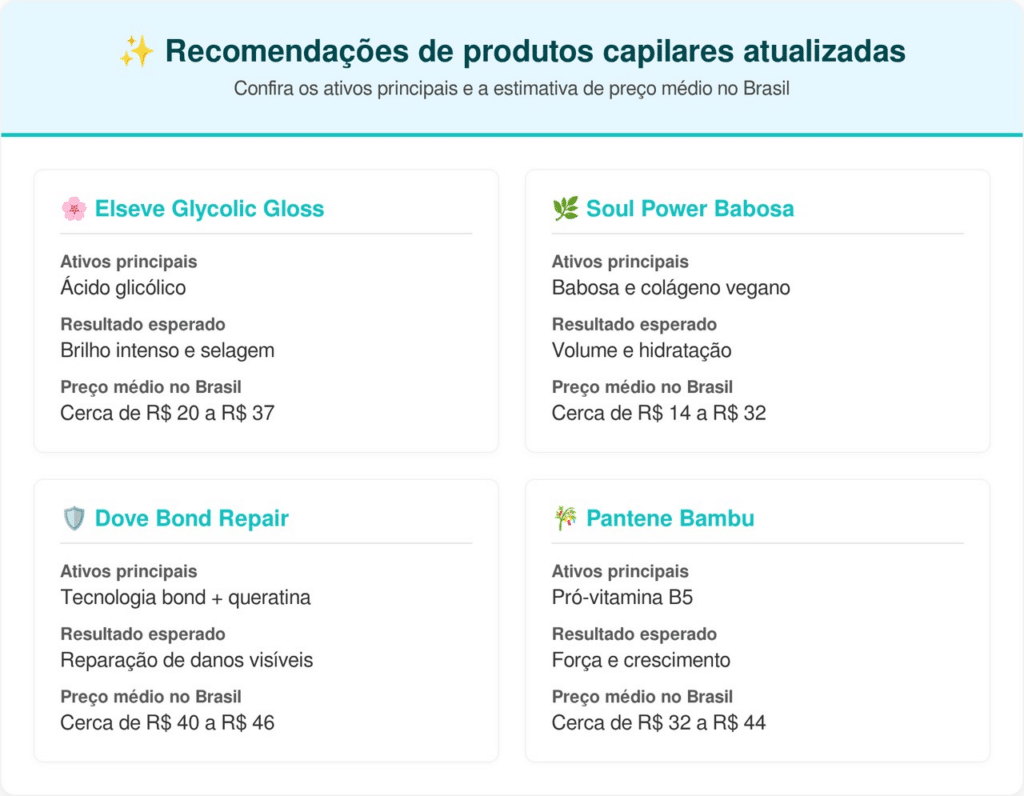 ✨ Recomendações de produtos capilares atualizadas

Confira os ativos principais e a estimativa de preço médio no Brasil

🌸 Elseve Glycolic Gloss

Ativos principais
Ácido glicólico

Resultado esperado
Brilho intenso e selagem

Preço médio no Brasil
Cerca de R$ 20 a R$ 37

🌿 Soul Power Babosa

Ativos principais
Babosa e colágeno vegano

Resultado esperado
Volume e hidratação

Preço médio no Brasil
Cerca de R$ 14 a R$ 32

🛡️ Dove Bond Repair

Ativos principais
Tecnologia bond + queratina

Resultado esperado
Reparação de danos visíveis

Preço médio no Brasil
Cerca de R$ 40 a R$ 46

🎋 Pantene Bambu

Ativos principais
Pró-vitamina B5

Resultado esperado
Força e crescimento

Preço médio no Brasil
Cerca de R$ 32 a R$ 44